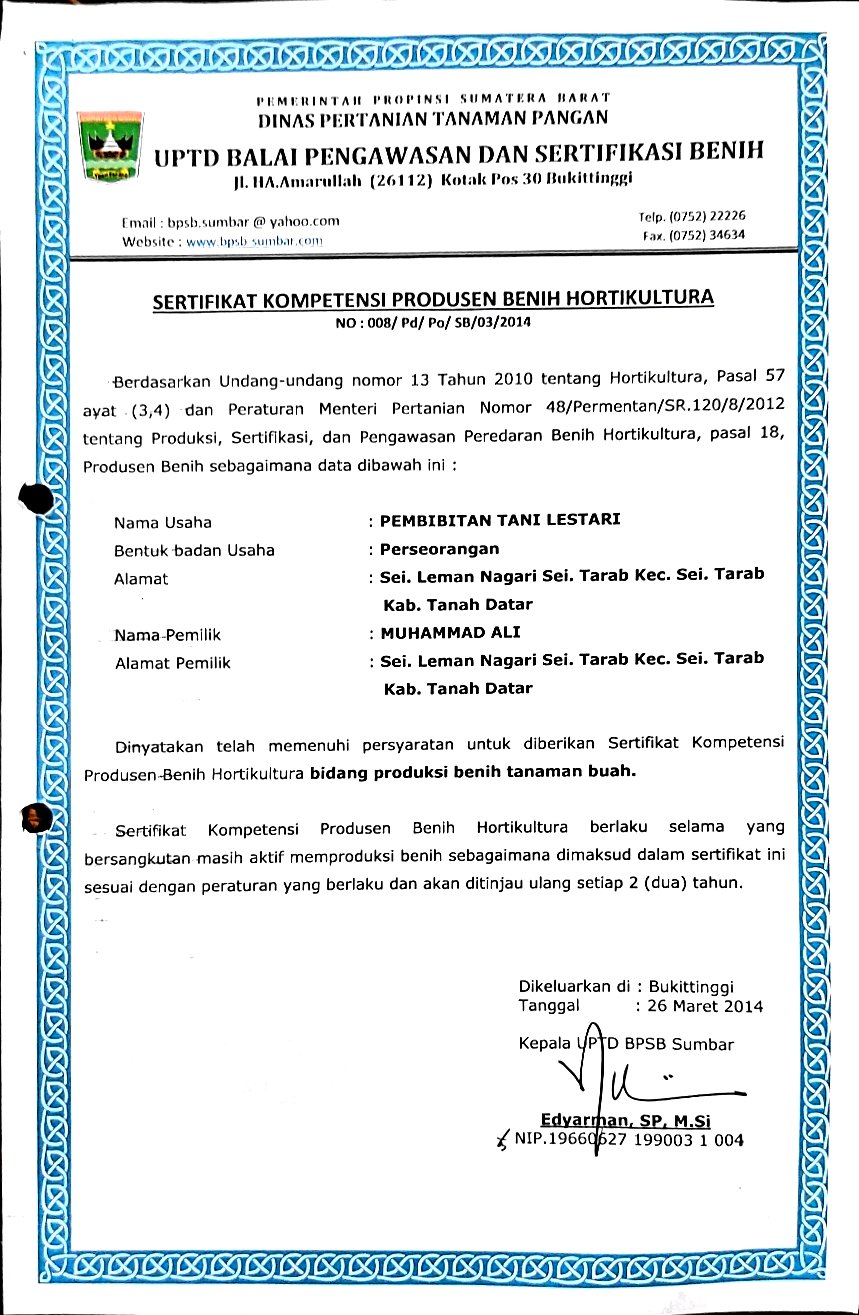 PEMERINTAH PROPINSI SUMATERA BARAT
DINAS PERTANIAN TANAMAN PANGAN
UPTD BALAI PENGAWASAN DAN SERTIFIKASI BENIH
Jl. HA.Amarullah (26112) Kotak Pos 30 Bukittinggi

Email : bpsb.sumbar @ yahoo.com
Website : www.bpsb.sumbar.com

Telp. (0752) 22226
Fax. (0752) 34634

SERTIFIKAT KOMPETENSI PRODUSEN BENIH HORTIKULTURA
NO : 008/ Pd/ Po/ SB/03/2014

Berdasarkan Undang-undang nomor 13 Tahun 2010 tentang Hortikultura, Pasal 57 ayat (3,4) dan Peraturan Menteri Pertanian Nomor 48/Permentan/SR.120/8/2012 tentang Produksi, Sertifikasi, dan Pengawasan Peredaran Benih Hortikultura, pasal 18, Produsen Benih sebagaimana data dibawah ini :

Nama Usaha : PEMBIBITAN TANI LESTARI
Bentuk badan Usaha : Perseorangan
Alamat : Sei. Leman Nagari Sei. Tarab Kec. Sei. Tarab Kab. Tanah Datar
Nama Pemilik : MUHAMMAD ALI
Alamat Pemilik : Sei. Leman Nagari Sei. Tarab Kec. Sei. Tarab Kab. Tanah Datar

Dinyatakan telah memenuhi persyaratan untuk diberikan Sertifikat Kompetensi Produsen Benih Hortikultura bidang produksi benih tanaman buah.

Sertifikat Kompetensi Produsen Benih Hortikultura berlaku selama yang bersangkutan masih aktif memproduksi benih sebagaimana dimaksud dalam sertifikat ini sesuai dengan peraturan yang berlaku dan akan ditinjau ulang setiap 2 (dua) tahun.

Dikeluarkan di : Bukittinggi
Tanggal : 26 Maret 2014

Kepala UPTD BPSB Sumbar

Edyarman, SP, M.Si
NIP.19660627 199003 1 004